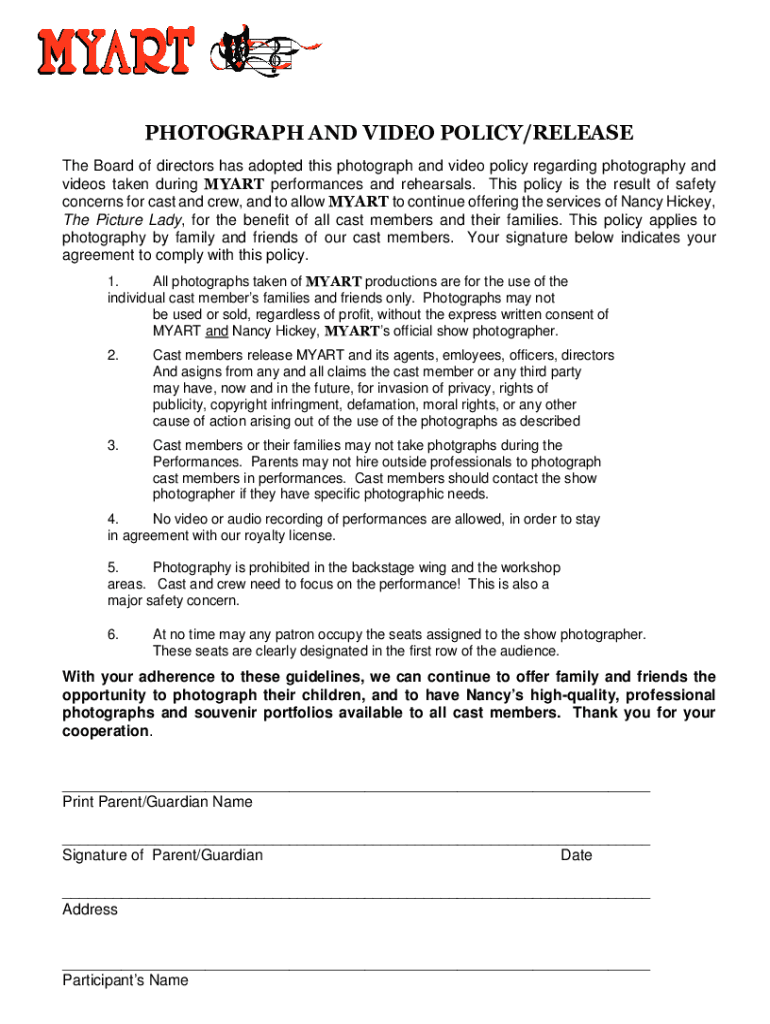 MYART

PHOTOGRAPH AND VIDEO POLICY/RELEASE

The Board of directors has adopted this photograph and video policy regarding photography and videos taken during MYART performances and rehearsals. This policy is the result of safety concerns for cast and crew, and to allow MYART to continue offering the services of Nancy Hickey, The Picture Lady, for the benefit of all cast members and their families. This policy applies to photography by family and friends of our cast members. Your signature below indicates your agreement to comply with this policy.

1. All photographs taken of MYART productions are for the use of the individual cast member's families and friends only. Photographs may not be used or sold, regardless of profit, without the express written consent of MYART and Nancy Hickey, MYART's official show photographer.

2. Cast members release MYART and its agents, emloyees, officers, directors And asigns from any and all claims the cast member or any third party may have, now and in the future, for invasion of privacy, rights of publicity, copyright infringment, defamation, moral rights, or any other cause of action arising out of the use of the photographs as described

3. Cast members or their families may not take photgraphs during the Performances. Parents may not hire outside professionals to photograph cast members in performances. Cast members should contact the show photographer if they have specific photographic needs.

4. No video or audio recording of performances are allowed, in order to stay in agreement with our royalty license.

5. Photography is prohibited in the backstage wing and the workshop areas. Cast and crew need to focus on the performance! This is also a major safety concern.

6. At no time may any patron occupy the seats assigned to the show photographer. These seats are clearly designated in the first row of the audience.

With your adherence to these guidelines, we can continue to offer family and friends the opportunity to photograph their children, and to have Nancy's high-quality, professional photographs and souvenir portfolios available to all cast members. Thank you for your cooperation.

Print Parent/Guardian Name

Signature of Parent/Guardian Date

Address

Participant's Name